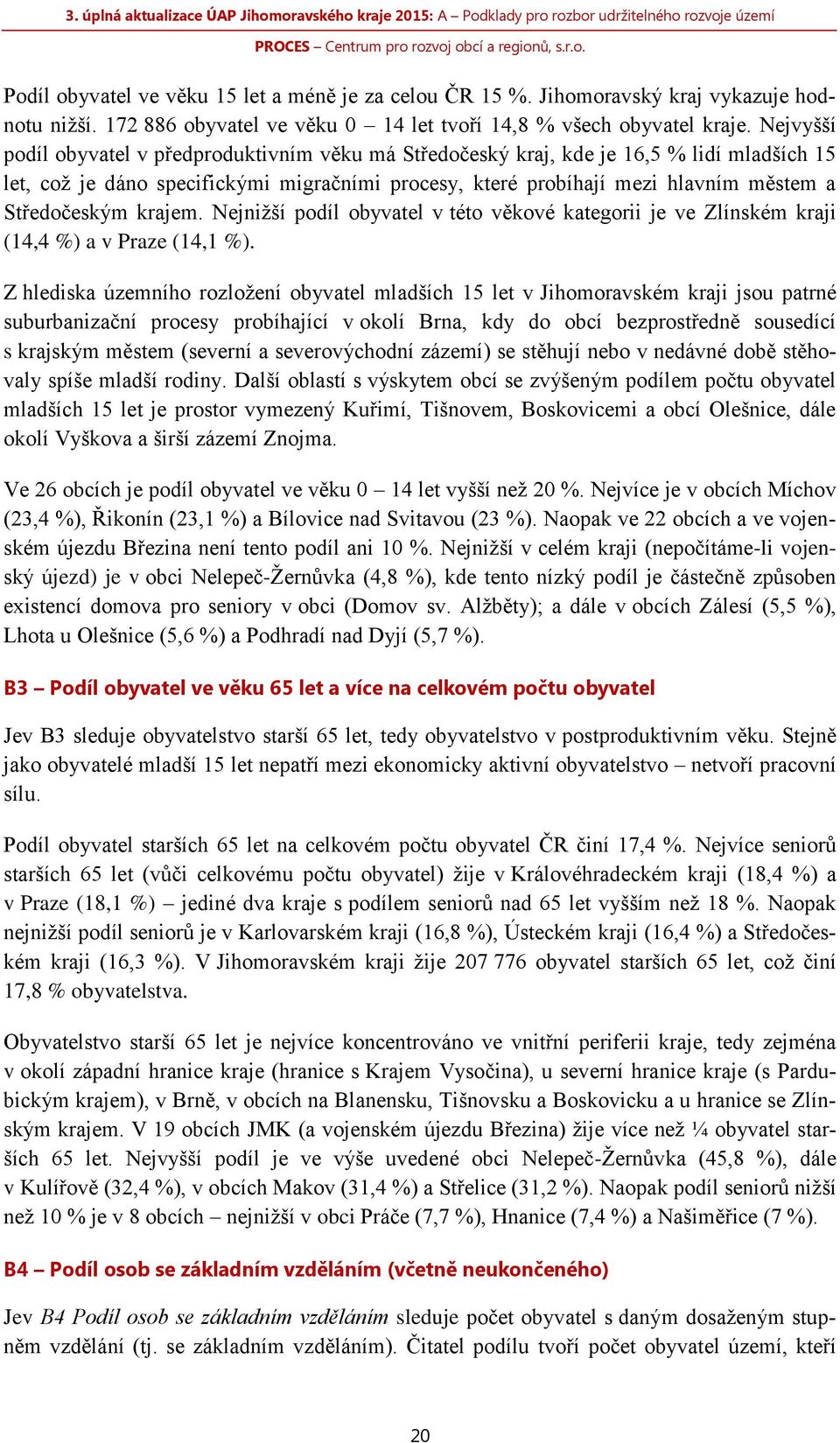 3. úplná aktualizace ÚAP Jihomoravského kraje 2015: A – Podklady pro rozbor udržitelného rozvoje území
PROCES – Centrum pro rozvoj obcí a regionů, s.r.o.

Podíl obyvatel ve věku 15 let a méně je za celou ČR 15 %. Jihomoravský kraj vykazuje hodnotu nižší. 172 886 obyvatel ve věku 0 – 14 let tvoří 14,8 % všech obyvatel kraje. Nejvyšší podíl obyvatel v předproduktivním věku má Středočeský kraj, kde je 16,5 % lidí mladších 15 let, což je dáno specifickými migračními procesy, které probíhají mezi hlavním městem a Středočeským krajem. Nejnižší podíl obyvatel v této věkové kategorii je ve Zlínském kraji (14,4 %) a v Praze (14,1 %).

Z hlediska územního rozložení obyvatel mladších 15 let v Jihomoravském kraji jsou patrné suburbanizační procesy probíhající v okolí Brna, kdy do obcí bezprostředně sousedící s krajským městem (severní a severovýchodní zázemí) se stěhují nebo v nedávné době stěhovaly spíše mladší rodiny. Další oblastí s výskytem obcí se zvýšeným podílem počtu obyvatel mladších 15 let je prostor vymezený Kuřimí, Tišnovem, Boskovicemi a obcí Olešnice, dále okolí Vyškova a širší zázemí Znojma.

Ve 26 obcích je podíl obyvatel ve věku 0 – 14 let vyšší než 20 %. Nejvíce je v obcích Míchov (23,4 %), Řikonín (23,1 %) a Bílovice nad Svitavou (23 %). Naopak ve 22 obcích a ve vojenském újezdu Březina není tento podíl ani 10 %. Nejnižší v celém kraji (nepočítáme-li vojenský újezd) je v obci Nelepeč-Žernůvka (4,8 %), kde tento nízký podíl je částečně způsoben existencí domova pro seniory v obci (Domov sv. Alžběty); a dále v obcích Zálesí (5,5 %), Lhota u Olešnice (5,6 %) a Podhradí nad Dyjí (5,7 %).

B3 – Podíl obyvatel ve věku 65 let a více na celkovém počtu obyvatel

Jev B3 sleduje obyvatelstvo starší 65 let, tedy obyvatelstvo v postproduktivním věku. Stejně jako obyvatelé mladší 15 let nepatří mezi ekonomicky aktivní obyvatelstvo – netvoří pracovní sílu.

Podíl obyvatel starších 65 let na celkovém počtu obyvatel ČR činí 17,4 %. Nejvíce seniorů starších 65 let (vůči celkovému počtu obyvatel) žije v Královéhradeckém kraji (18,4 %) a v Praze (18,1 %) – jediné dva kraje s podílem seniorů nad 65 let vyšším než 18 %. Naopak nejnižší podíl seniorů je v Karlovarském kraji (16,8 %), Ústeckém kraji (16,4 %) a Středočeském kraji (16,3 %). V Jihomoravském kraji žije 207 776 obyvatel starších 65 let, což činí 17,8 % obyvatelstva.

Obyvatelstvo starší 65 let je nejvíce koncentrováno ve vnitřní periferii kraje, tedy zejména v okolí západní hranice kraje (hranice s Krajem Vysočina), u severní hranice kraje (s Pardubickým krajem), v Brně, v obcích na Blanensku, Tišnovsku a Boskovicku a u hranice se Zlínským krajem. V 19 obcích JMK (a vojenském újezdu Březina) žije více než ¼ obyvatel starších 65 let. Nejvyšší podíl je ve výše uvedené obci Nelepeč-Žernůvka (45,8 %), dále v Kulířově (32,4 %), v obcích Makov (31,4 %) a Střelice (31,2 %). Naopak podíl seniorů nižší než 10 % je v 8 obcích – nejnižší v obci Práče (7,7 %), Hnanice (7,4 %) a Našiměřice (7 %).

B4 – Podíl osob se základním vzděláním (včetně neukončeného)

Jev B4 Podíl osob se základním vzděláním sleduje počet obyvatel s daným dosaženým stupněm vzdělání (tj. se základním vzděláním). Čitatel podílu tvoří počet obyvatel území, kteří

20